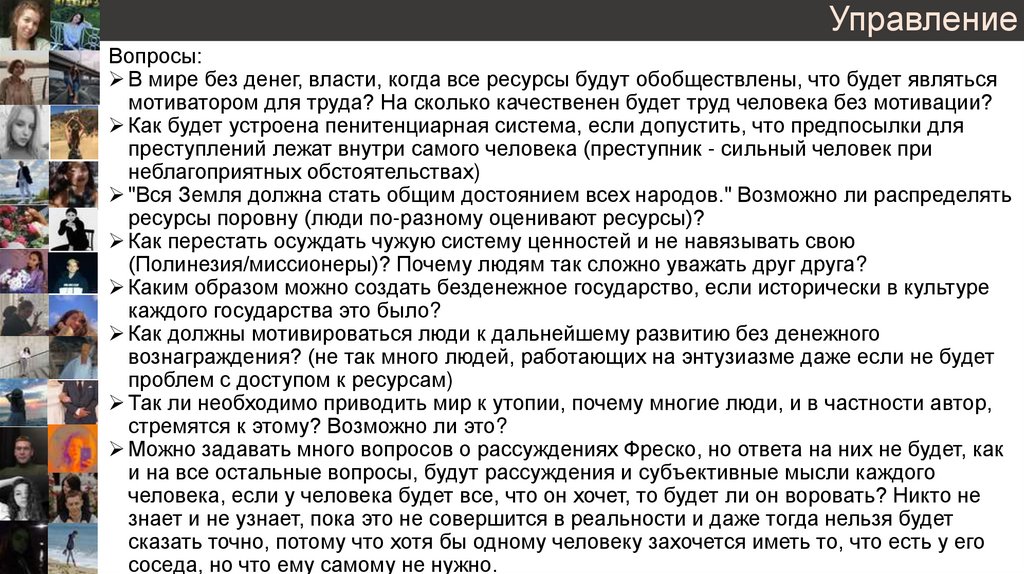 Управление

Вопросы:

➢ В мире без денег, власти, когда все ресурсы будут обобществлены, что будет являться мотиватором для труда? На сколько качественен будет труд человека без мотивации?

➢ Как будет устроена пенитенциарная система, если допустить, что предпосылки для преступлений лежат внутри самого человека (преступник - сильный человек при неблагоприятных обстоятельствах)

➢ "Вся Земля должна стать общим достоянием всех народов." Возможно ли распределять ресурсы поровну (люди по-разному оценивают ресурсы)?

➢ Как перестать осуждать чужую систему ценностей и не навязывать свою (Полинезия/миссионеры)? Почему людям так сложно уважать друг друга?

➢ Каким образом можно создать безденежное государство, если исторически в культуре каждого государства это было?

➢ Как должны мотивироваться люди к дальнейшему развитию без денежного вознаграждения? (не так много людей, работающих на энтузиазме даже если не будет проблем с доступом к ресурсам)

➢ Так ли необходимо приводить мир к утопии, почему многие люди, и в частности автор, стремятся к этому? Возможно ли это?

➢ Можно задавать много вопросов о рассуждениях Фреско, но ответа на них не будет, как и на все остальные вопросы, будут рассуждения и субъективные мысли каждого человека, если у человека будет все, что он хочет, то будет ли он воровать? Никто не знает и не узнает, пока это не совершится в реальности и даже тогда нельзя будет сказать точно, потому что хотя бы одному человеку захочется иметь то, что есть у его соседа, но что ему самому не нужно.